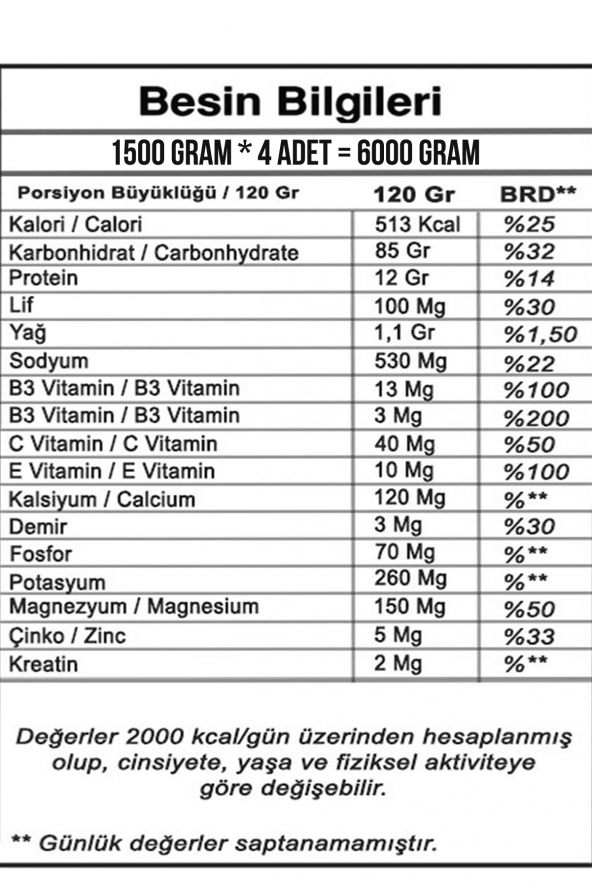 Besin Bilgileri

1500 GRAM * 4 ADET = 6000 GRAM

| Porsiyon Büyüklüğü / 120 Gr | 120 Gr | BRD** |
|---|---|---|
| Kalori / Calori | 513 Kcal | %25 |
| Karbonhidrat / Carbonhydrate | 85 Gr | %32 |
| Protein | 12 Gr | %14 |
| Lif | 100 Mg | %30 |
| Yağ | 1,1 Gr | %1,50 |
| Sodyum | 530 Mg | %22 |
| B3 Vitamin / B3 Vitamin | 13 Mg | %100 |
| B3 Vitamin / B3 Vitamin | 3 Mg | %200 |
| C Vitamin / C Vitamin | 40 Mg | %50 |
| E Vitamin / E Vitamin | 10 Mg | %100 |
| Kalsiyum / Calcium | 120 Mg | %** |
| Demir | 3 Mg | %30 |
| Fosfor | 70 Mg | %** |
| Potasyum | 260 Mg | %** |
| Magnezyum / Magnesium | 150 Mg | %50 |
| Çinko / Zinc | 5 Mg | %33 |
| Kreatin | 2 Mg | %** |

Değerler 2000 kcal/gün üzerinden hesaplanmış olup, cinsiyete, yaşa ve fiziksel aktiviteye göre değişebilir.

** Günlük değerler saptanamamıştır.